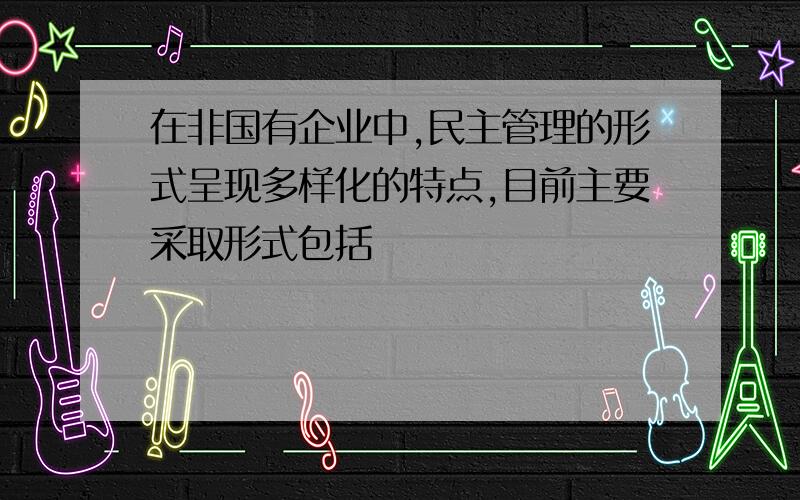 在非国有企业中,民主管理的形式呈现多样化的特点,目前主要采取形式包括